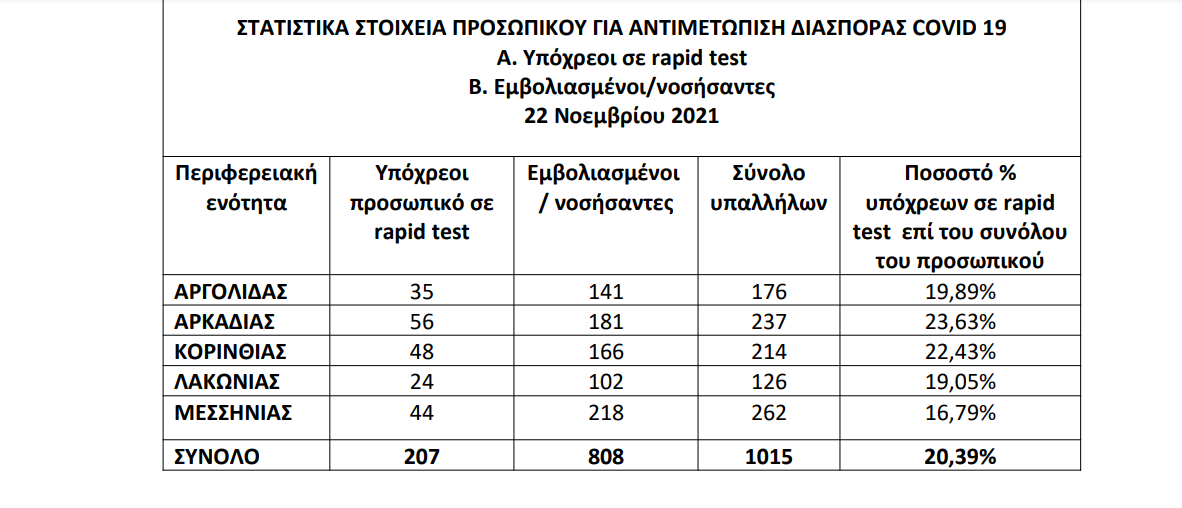 ΣΤΑΤΙΣΤΙΚΑ ΣΤΟΙΧΕΙΑ ΠΡΟΣΩΠΙΚΟΥ ΓΙΑ ΑΝΤΙΜΕΤΩΠΙΣΗ ΔΙΑΣΠΟΡΑΣ COVID 19
Α. Υπόχρεοι σε rapid test
Β. Εμβολιασμένοι/νοσήσαντες
22 Νοεμβρίου 2021

| Περιφερειακή ενότητα | Υπόχρεοι προσωπικό σε rapid test | Εμβολιασμένοι / νοσήσαντες | Σύνολο υπαλλήλων | Ποσοστό % υπόχρεων σε rapid test επί του συνόλου του προσωπικού |
|---|---|---|---|---|
| ΑΡΓΟΛΙΔΑΣ | 35 | 141 | 176 | 19,89% |
| ΑΡΚΑΔΙΑΣ | 56 | 181 | 237 | 23,63% |
| ΚΟΡΙΝΘΙΑΣ | 48 | 166 | 214 | 22,43% |
| ΛΑΚΩΝΙΑΣ | 24 | 102 | 126 | 19,05% |
| ΜΕΣΣΗΝΙΑΣ | 44 | 218 | 262 | 16,79% |
| ΣΥΝΟΛΟ | 207 | 808 | 1015 | 20,39% |